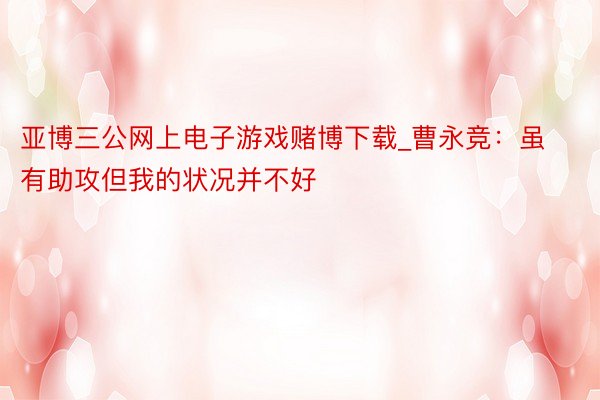 亚博三公网上电子游戏赌博下载_曹永竞：虽有助攻但我的状况并不好